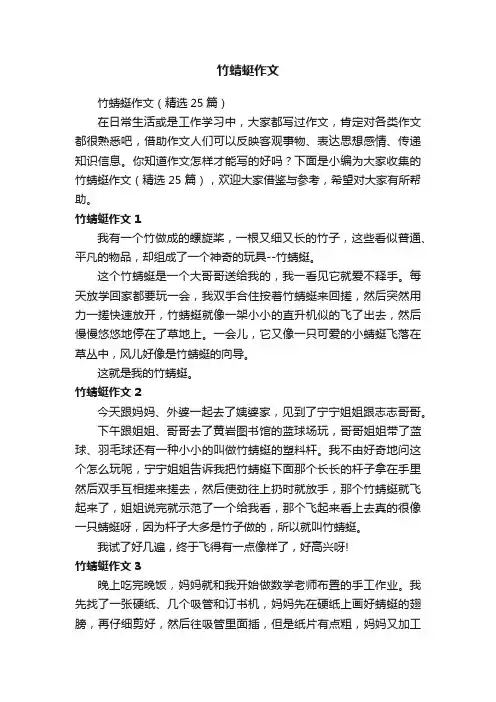 竹蜻蜓作文

竹蜻蜓作文（精选 25 篇）

在日常生活或是工作学习中，大家都写过作文，肯定对各类作文都很熟悉吧，借助作文人们可以反映客观事物、表达思想感情、传递知识信息。你知道作文怎样才能写的好吗？下面是小编为大家收集的竹蜻蜓作文（精选 25 篇），欢迎大家借鉴与参考，希望对大家有所帮助。

竹蜻蜓作文 1

我有一个竹做成的螺旋桨，一根又细又长的竹子，这些看似普通、平凡的物品，却组成了一个神奇的玩具--竹蜻蜓。

这个竹蜻蜓是一个大哥哥送给我的，我一看见它就爱不释手。每天放学回家都要玩一会，我双手合住按着竹蜻蜓来回搓，然后突然用力一搓快速放开，竹蜻蜓就像一架小小的直升机似的飞了出去，然后慢慢悠悠地停在了草地上。一会儿，它又像一只可爱的小蜻蜓飞落在草丛中，风儿好像是竹蜻蜓的向导。

这就是我的竹蜻蜓。

竹蜻蜓作文 2

今天跟妈妈、外婆一起去了姨婆家，见到了宁宁姐姐跟志志哥哥。

下午跟姐姐、哥哥去了黄岩图书馆的篮球场玩，哥哥姐姐带了篮球、羽毛球还有一种小小的叫做竹蜻蜓的塑料杆。我不由好奇地问这个怎么玩呢，宁宁姐姐告诉我把竹蜻蜓下面那个长长的杆子拿在手里然后双手互相搓来搓去，然后使劲往上扔时就放手，那个竹蜻蜓就飞起来了，姐姐说完就示范了一个给我看，那个飞起来看上去真的很像一只蜻蜓呀，因为杆子大多是竹子做的，所以就叫竹蜻蜓。

我试了好几遍，终于飞得有一点像样了，好高兴呀!

竹蜻蜓作文 3

晚上吃完晚饭，妈妈就和我开始做数学老师布置的手工作业。我先找了一张硬纸、几个吸管和订书机，妈妈先在硬纸上画好蜻蜓的翅膀，再仔细剪好，然后往吸管里面插，但是纸片有点粗，妈妈又加工